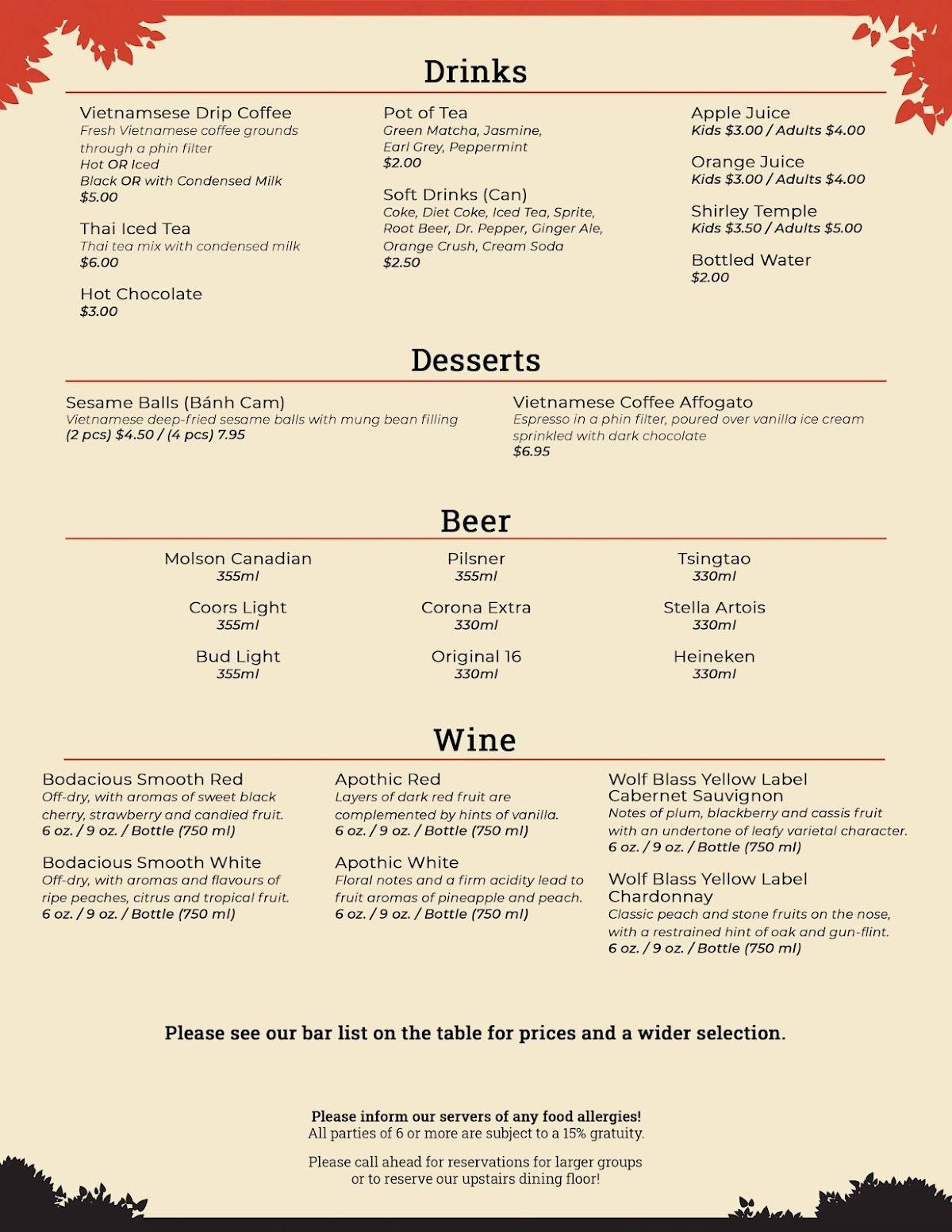 Drinks

Vietnamsese Drip Coffee
Fresh Vietnamese coffee grounds through a phin filter
Hot OR Iced
Black OR with Condensed Milk
$5.00

Thai Iced Tea
Thai tea mix with condensed milk
$6.00

Hot Chocolate
$3.00

Pot of Tea
Green Matcha, Jasmine, Earl Grey, Peppermint
$2.00

Soft Drinks (Can)
Coke, Diet Coke, Iced Tea, Sprite, Root Beer, Dr. Pepper, Ginger Ale, Orange Crush, Cream Soda
$2.50

Apple Juice
Kids $3.00 / Adults $4.00

Orange Juice
Kids $3.00 / Adults $4.00

Shirley Temple
Kids $3.50 / Adults $5.00

Bottled Water
$2.00

Desserts

Sesame Balls (Bánh Cam)
Vietnamese deep-fried sesame balls with mung bean filling
(2 pcs) $4.50 / (4 pcs) 7.95

Vietnamese Coffee Affogato
Espresso in a phin filter, poured over vanilla ice cream sprinkled with dark chocolate
$6.95

Beer

Molson Canadian
355ml

Coors Light
355ml

Bud Light
355ml

Pilsner
355ml

Corona Extra
330ml

Original 16
330ml

Tsingtao
330ml

Stella Artois
330ml

Heineken
330ml

Wine

Bodacious Smooth Red
Off-dry, with aromas of sweet black cherry, strawberry and candied fruit.
6 oz. / 9 oz. / Bottle (750 ml)

Bodacious Smooth White
Off-dry, with aromas and flavours of ripe peaches, citrus and tropical fruit.
6 oz. / 9 oz. / Bottle (750 ml)

Apothic Red
Layers of dark red fruit are complemented by hints of vanilla.
6 oz. / 9 oz. / Bottle (750 ml)

Apothic White
Floral notes and a firm acidity lead to fruit aromas of pineapple and peach.
6 oz. / 9 oz. / Bottle (750 ml)

Wolf Blass Yellow Label Cabernet Sauvignon
Notes of plum, blackberry and cassis fruit with an undertone of leafy varietal character.
6 oz. / 9 oz. / Bottle (750 ml)

Wolf Blass Yellow Label Chardonnay
Classic peach and stone fruits on the nose, with a restrained hint of oak and gun-flint.
6 oz. / 9 oz. / Bottle (750 ml)

Please see our bar list on the table for prices and a wider selection.

Please inform our servers of any food allergies!
All parties of 6 or more are subject to a 15% gratuity.

Please call ahead for reservations for larger groups or to reserve our upstairs dining floor!